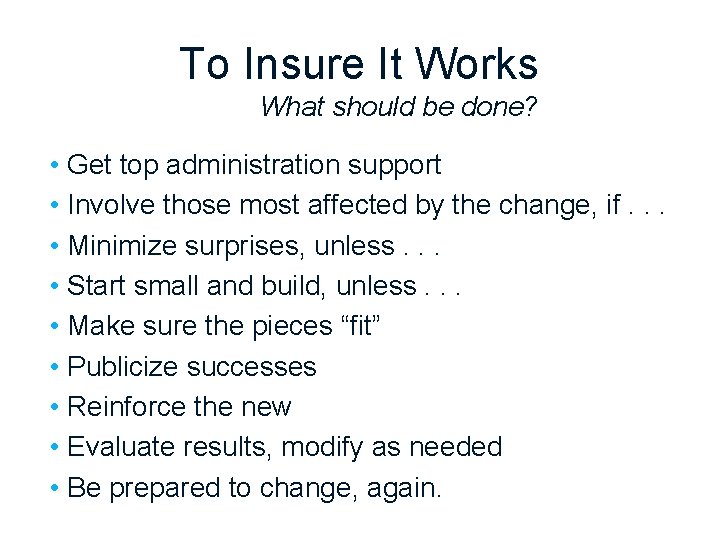 To Insure It Works

What should be done?

• Get top administration support
• Involve those most affected by the change, if . . .
• Minimize surprises, unless . . .
• Start small and build, unless . . .
• Make sure the pieces “fit”
• Publicize successes
• Reinforce the new
• Evaluate results, modify as needed
• Be prepared to change, again.